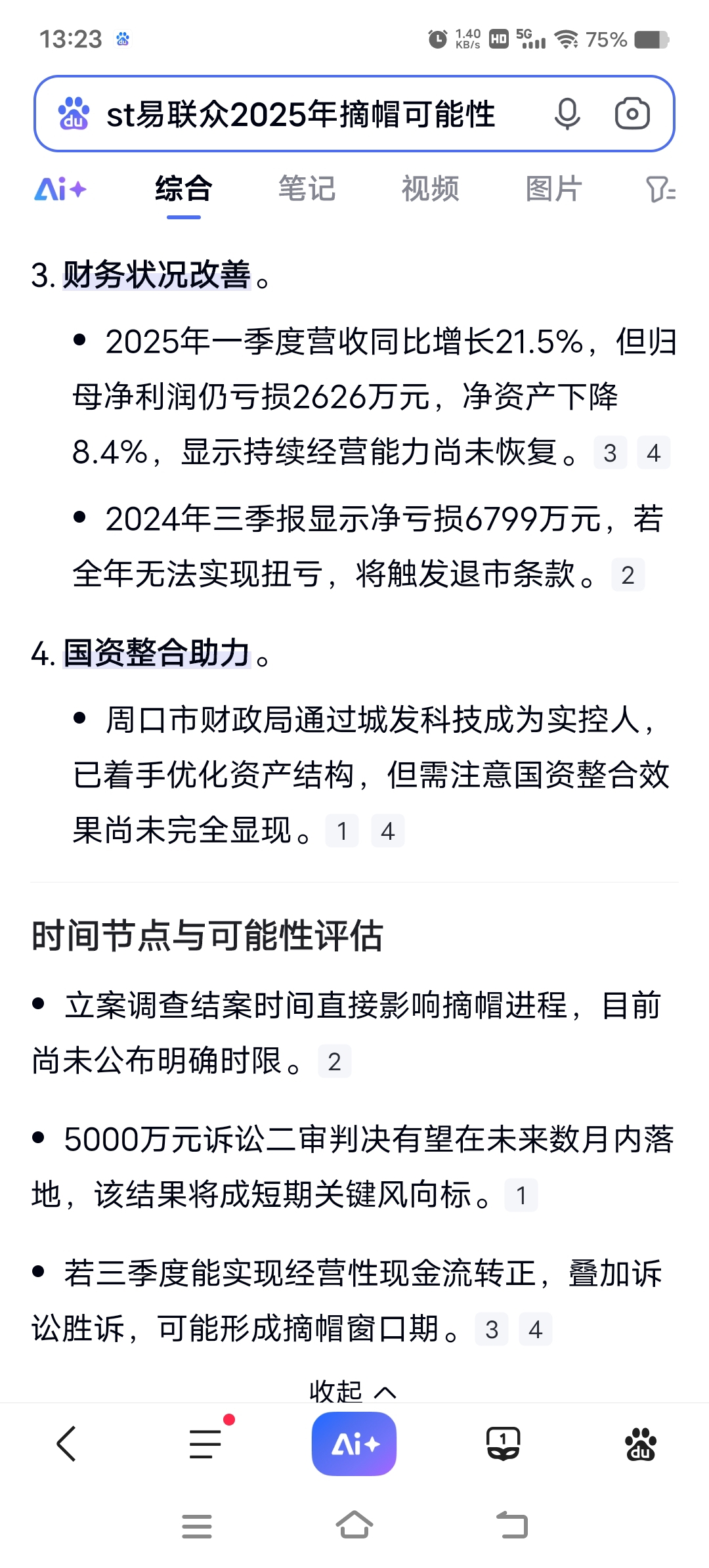 13:23 1.40 KB/s HD 5G 75%

st易联众2025年摘帽可能性

Ai+ 综合 笔记 视频 图片

3. 财务状况改善。

• 2025年一季度营收同比增长21.5%，但归母净利润仍亏损2626万元，净资产下降8.4%，显示持续经营能力尚未恢复。 3 4

• 2024年三季报显示净亏损6799万元，若全年无法实现扭亏，将触发退市条款。 2

4. 国资整合助力。

• 周口市财政局通过城发科技成为实控人，已着手优化资产结构，但需注意国资整合效果尚未完全显现。 1 4

时间节点与可能性评估

• 立案调查结案时间直接影响摘帽进程，目前尚未公布明确时限。 2

• 5000万元诉讼二审判决有望在未来数月内落地，该结果将成短期关键风向标。 1

• 若三季度能实现经营性现金流转正，叠加诉讼胜诉，可能形成摘帽窗口期。 3 4

收起

Ai+

1